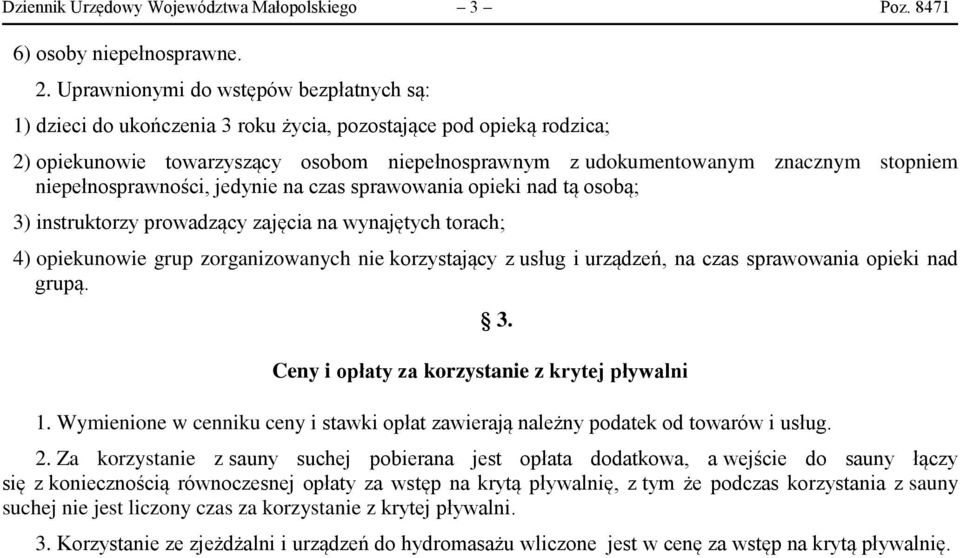 Dziennik Urzędowy Województwa Małopolskiego – 3 – Poz. 8471

6) osoby niepełnosprawne.

2. Uprawnionymi do wstępów bezpłatnych są:

1) dzieci do ukończenia 3 roku życia, pozostające pod opieką rodzica;

2) opiekunowie towarzyszący osobom niepełnosprawnym z udokumentowanym znacznym stopniem niepełnosprawności, jedynie na czas sprawowania opieki nad tą osobą;

3) instruktorzy prowadzący zajęcia na wynajętych torach;

4) opiekunowie grup zorganizowanych nie korzystający z usług i urządzeń, na czas sprawowania opieki nad grupą.

§ 3.

Ceny i opłaty za korzystanie z krytej pływalni

1. Wymienione w cenniku ceny i stawki opłat zawierają należny podatek od towarów i usług.

2. Za korzystanie z sauny suchej pobierana jest opłata dodatkowa, a wejście do sauny łączy się z koniecznością równoczesnej opłaty za wstęp na krytą pływalnię, z tym że podczas korzystania z sauny suchej nie jest liczony czas za korzystanie z krytej pływalni.

3. Korzystanie ze zjeżdżalni i urządzeń do hydromasażu wliczone jest w cenę za wstęp na krytą pływalnię.